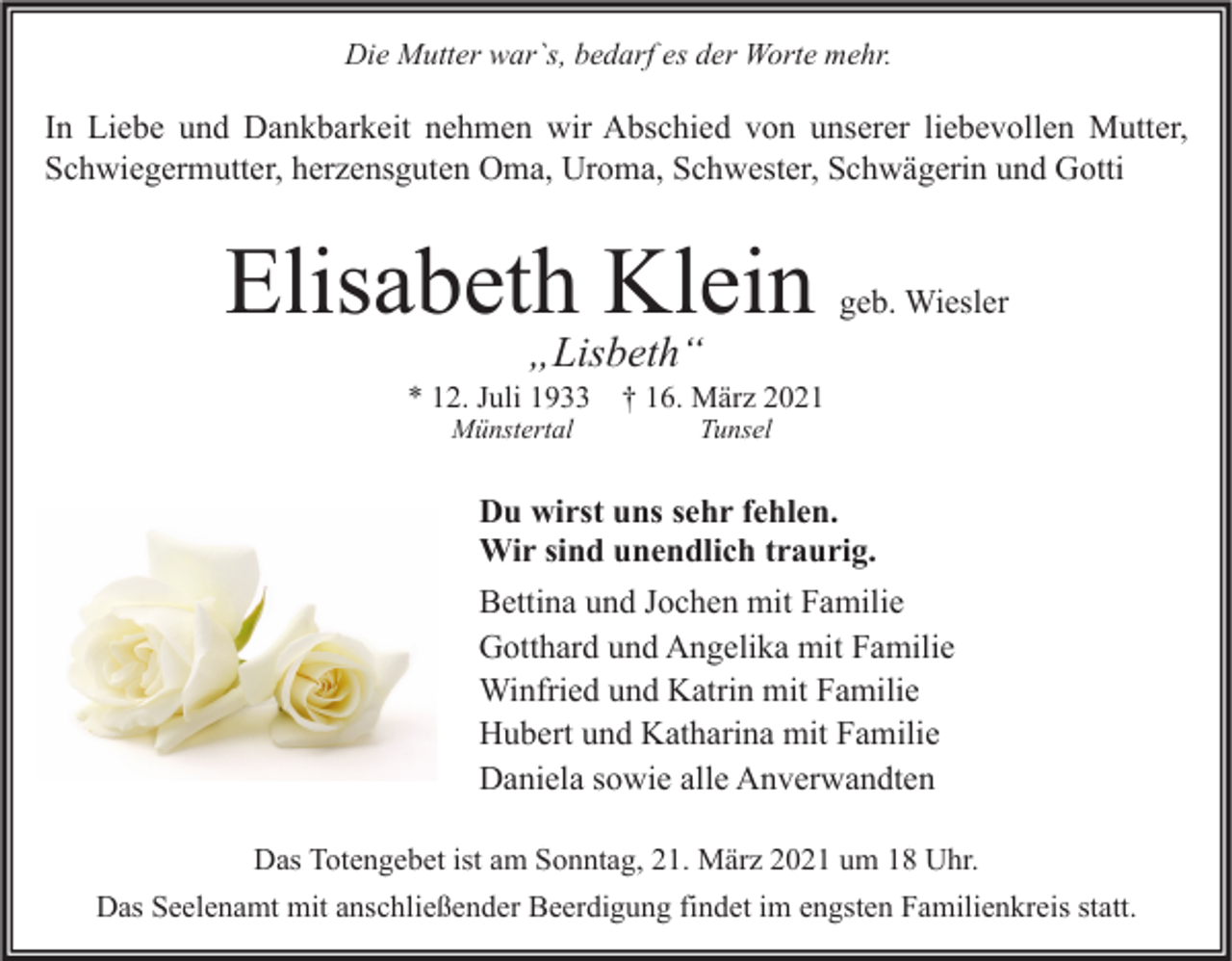 Die Mutter war`s, bedarf es der Worte mehr.

In Liebe und Dankbarkeit nehmen wir Abschied von unserer liebevollen Mutter, Schwiegermutter, herzensguten Oma, Uroma, Schwester, Schwägerin und Gotti

Elisabeth Klein geb. Wiesler

„Lisbeth“

* 12. Juli 1933 † 16. März 2021
Münstertal Tunsel

Du wirst uns sehr fehlen.
Wir sind unendlich traurig.

Bettina und Jochen mit Familie
Gotthard und Angelika mit Familie
Winfried und Katrin mit Familie
Hubert und Katharina mit Familie
Daniela sowie alle Anverwandten

Das Totengebet ist am Sonntag, 21. März 2021 um 18 Uhr.

Das Seelenamt mit anschließender Beerdigung findet im engsten Familienkreis statt.